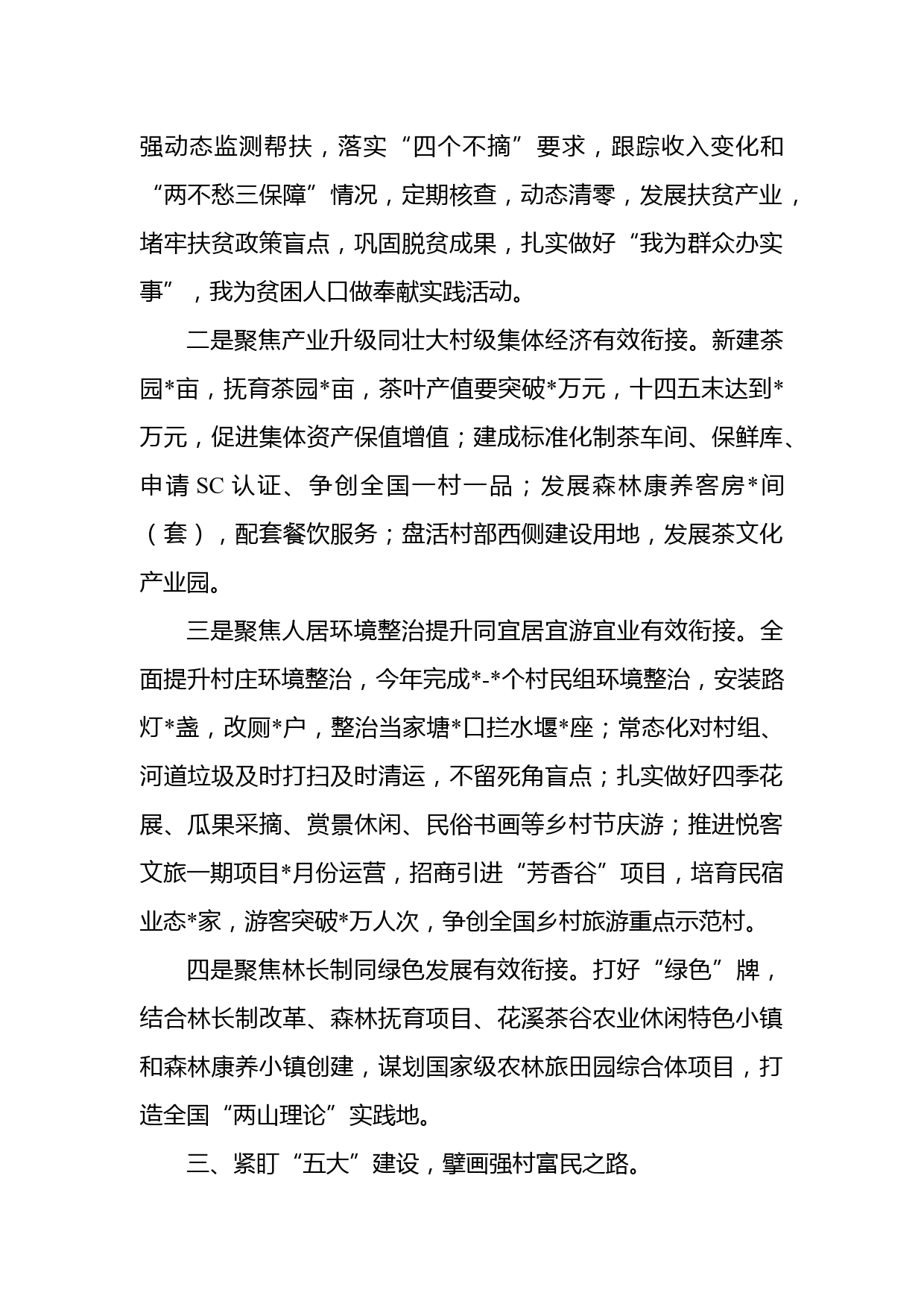 强动态监测帮扶，落实“四个不摘”要求，跟踪收入变化和“两不愁三保障”情况，定期核查，动态清零，发展扶贫产业，堵牢扶贫政策盲点，巩固脱贫成果，扎实做好“我为群众办实事”，我为贫困人口做奉献实践活动。

二是聚焦产业升级同壮大村级集体经济有效衔接。新建茶园*亩，抚育茶园*亩，茶叶产值要突破*万元，十四五末达到*万元，促进集体资产保值增值；建成标准化制茶车间、保鲜库、申请 SC 认证、争创全国一村一品；发展森林康养客房*间（套），配套餐饮服务；盘活村部西侧建设用地，发展茶文化产业园。

三是聚焦人居环境整治提升同宜居宜游宜业有效衔接。全面提升村庄环境整治，今年完成*-*个村民组环境整治，安装路灯*盏，改厕*户，整治当家塘*口拦水堰*座；常态化对村组、河道垃圾及时打扫及时清运，不留死角盲点；扎实做好四季花展、瓜果采摘、赏景休闲、民俗书画等乡村节庆游；推进悦客文旅一期项目*月份运营，招商引进“芳香谷”项目，培育民宿业态*家，游客突破*万人次，争创全国乡村旅游重点示范村。

四是聚焦林长制同绿色发展有效衔接。打好“绿色”牌，结合林长制改革、森林抚育项目、花溪茶谷农业休闲特色小镇和森林康养小镇创建，谋划国家级农林旅田园综合体项目，打造全国“两山理论”实践地。

三、紧盯“五大”建设，擘画强村富民之路。